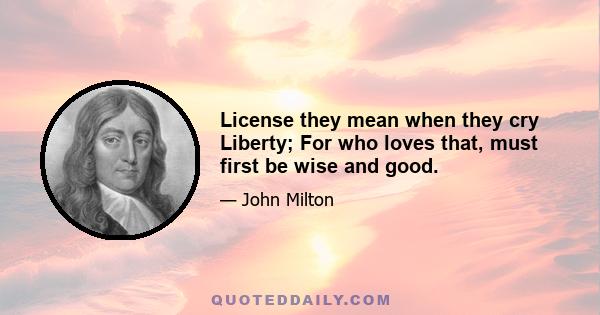 License they mean when they cry Liberty; For who loves that, must first be wise and good.

— John Milton

QUOTEDDAILY.COM